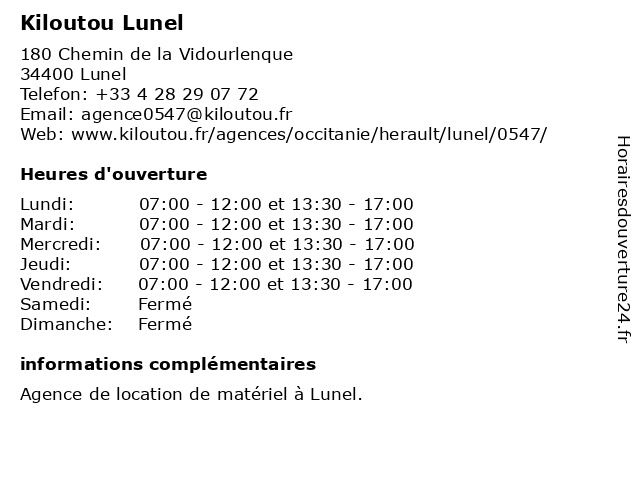 Kiloutou Lunel

180 Chemin de la Vidourlenque
34400 Lunel
Telefon: +33 4 28 29 07 72
Email: agence0547@kiloutou.fr
Web: www.kiloutou.fr/agences/occitanie/herault/lunel/0547/

Heures d'ouverture

| Lundi: | 07:00 - 12:00 et 13:30 - 17:00 |
|---|---|
| Mardi: | 07:00 - 12:00 et 13:30 - 17:00 |
| Mercredi: | 07:00 - 12:00 et 13:30 - 17:00 |
| Jeudi: | 07:00 - 12:00 et 13:30 - 17:00 |
| Vendredi: | 07:00 - 12:00 et 13:30 - 17:00 |
| Samedi: | Fermé |
| Dimanche: | Fermé |

informations complémentaires

Agence de location de matériel à Lunel.

Horairesdouverture24.fr